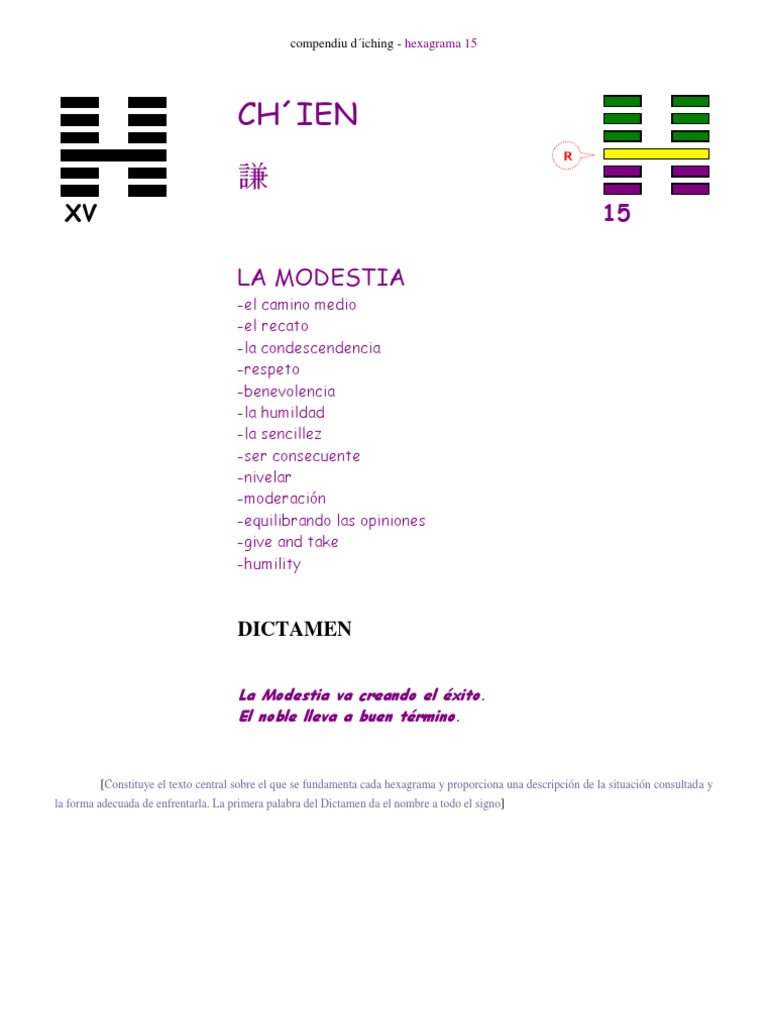 compendiu d´iching - hexagrama 15

XV

CH´IEN

謙

R

15

LA MODESTIA

-el camino medio
-el recato
-la condescendencia
-respeto
-benevolencia
-la humildad
-la sencillez
-ser consecuente
-nivelar
-moderación
-equilibrando las opiniones
-give and take
-humility

DICTAMEN

La Modestia va creando el éxito.
El noble lleva a buen término.

[Constituye el texto central sobre el que se fundamenta cada hexagrama y proporciona una descripción de la situación consultada y la forma adecuada de enfrentarla. La primera palabra del Dictamen da el nombre a todo el signo]